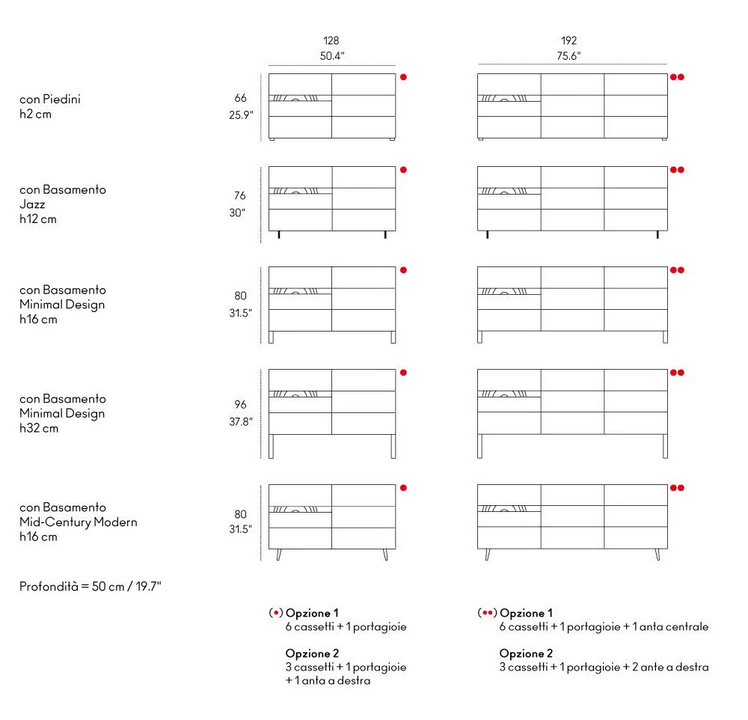 128
50.4"

192
75.6"

con Piedini
h2 cm

66
25.9"

con Basamento
Jazz
h12 cm

76
30"

con Basamento
Minimal Design
h16 cm

80
31.5"

con Basamento
Minimal Design
h32 cm

96
37.8"

con Basamento
Mid-Century Modern
h16 cm

80
31.5"

Profondità = 50 cm / 19.7"

(•) Opzione 1
6 cassetti + 1 portagioie

Opzione 2
3 cassetti + 1 portagioie + 1 anta a destra

(••) Opzione 1
6 cassetti + 1 portagioie + 1 anta centrale

Opzione 2
3 cassetti + 1 portagioie + 2 ante a destra